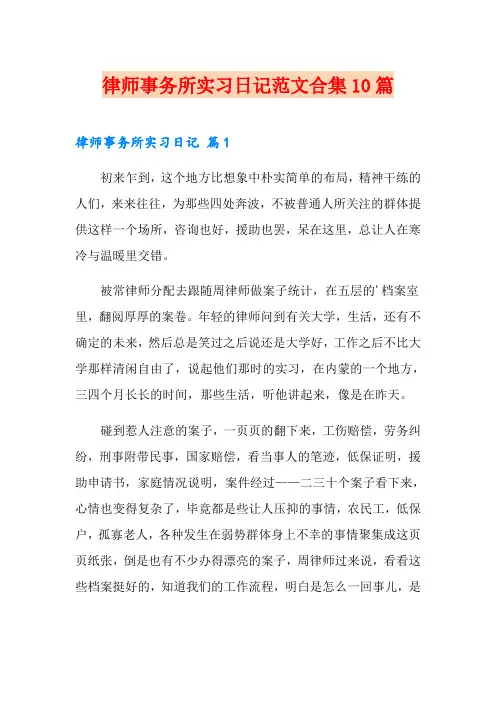 律师事务所实习日记范文合集10篇

律师事务所实习日记 篇1

初来乍到，这个地方比想象中朴实简单的布局，精神干练的人们，来来往往，为那些四处奔波，不被普通人所关注的群体提供这样一个场所，咨询也好，援助也罢，呆在这里，总让人在寒冷与温暖里交错。

被常律师分配去跟随周律师做案子统计，在五层的'档案室里，翻阅厚厚的案卷。年轻的律师问到有关大学，生活，还有不确定的未来，然后总是笑过之后说还是大学好，工作之后不比大学那样清闲自由了，说起他们那时的实习，在内蒙的一个地方，三四个月长长的时间，那些生活，听他讲起来，像是在昨天。

碰到惹人注意的案子，一页页的翻下来，工伤赔偿，劳务纠纷，刑事附带民事，国家赔偿，看当事人的笔迹，低保证明，援助申请书，家庭情况说明，案件经过——二三十个案子看下来，心情也变得复杂了，毕竟都是些让人压抑的事情，农民工，低保户，孤寡老人，各种发生在弱势群体身上不幸的事情聚集成这页页纸张，倒是也有不少办得漂亮的案子，周律师过来说，看看这些档案挺好的，知道我们的工作流程，明白是怎么一回事儿，是